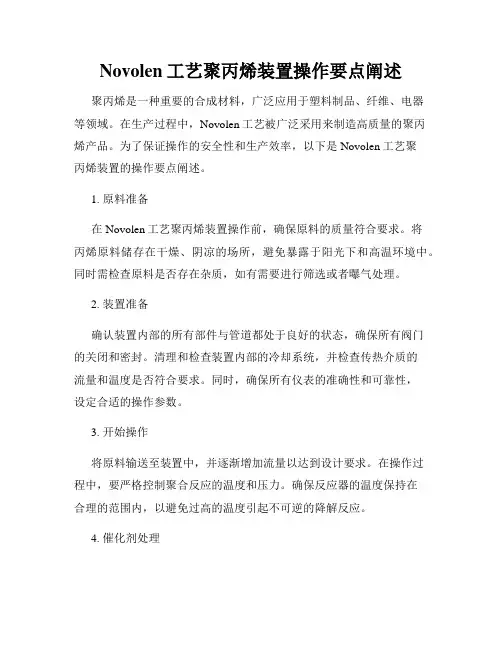 Novolen 工艺聚丙烯装置操作要点阐述

聚丙烯是一种重要的合成材料，广泛应用于塑料制品、纤维、电器等领域。在生产过程中，Novolen 工艺被广泛采用来制造高质量的聚丙烯产品。为了保证操作的安全性和生产效率，以下是 Novolen 工艺聚丙烯装置的操作要点阐述。

1. 原料准备

在 Novolen 工艺聚丙烯装置操作前，确保原料的质量符合要求。将丙烯原料储存在干燥、阴凉的场所，避免暴露于阳光下和高温环境中。同时需检查原料是否存在杂质，如有需要进行筛选或者曝气处理。

2. 装置准备

确认装置内部的所有部件与管道都处于良好的状态，确保所有阀门的关闭和密封。清理和检查装置内部的冷却系统，并检查传热介质的流量和温度是否符合要求。同时，确保所有仪表的准确性和可靠性，设定合适的操作参数。

3. 开始操作

将原料输送至装置中，并逐渐增加流量以达到设计要求。在操作过程中，要严格控制聚合反应的温度和压力。确保反应器的温度保持在合理的范围内，以避免过高的温度引起不可逆的降解反应。

4. 催化剂处理